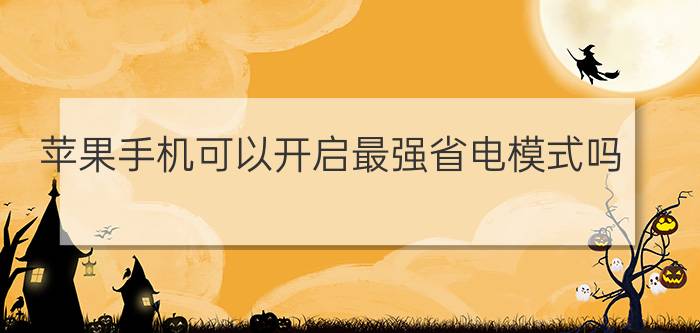 苹果手机可以开启最强省电模式吗